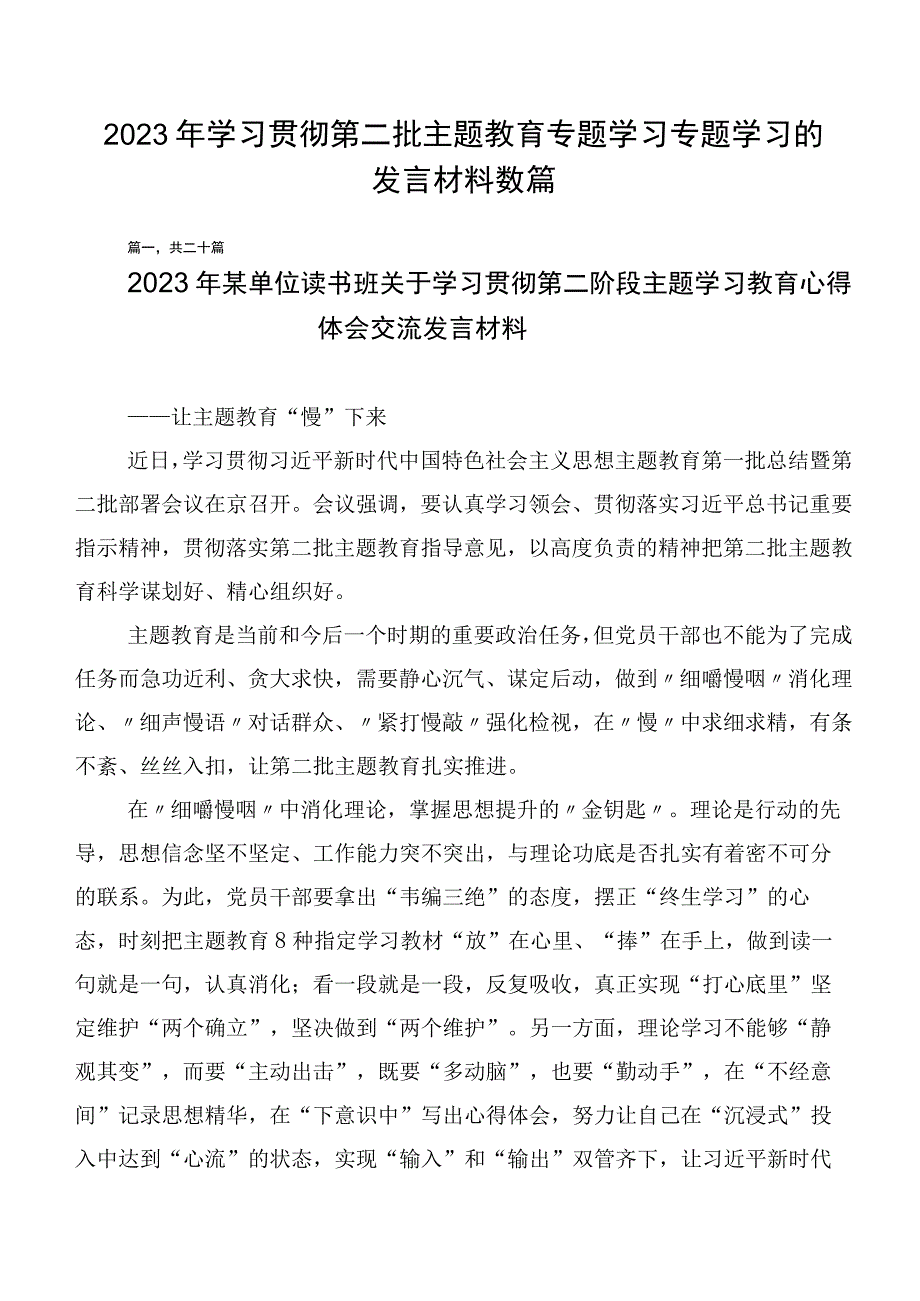 2023年学习贯彻第二批主题教育专题学习专题学习的发言材料数篇

篇一，共二十篇

2023年某单位读书班关于学习贯彻第二阶段主题学习教育心得体会交流发言材料

——让主题教育“慢”下来

近日，学习贯彻习近平新时代中国特色社会主义思想主题教育第一批总结暨第二批部署会议在京召开。会议强调，要认真学习领会、贯彻落实习近平总书记重要指示精神，贯彻落实第二批主题教育指导意见，以高度负责的精神把第二批主题教育科学谋划好、精心组织好。

主题教育是当前和今后一个时期的重要政治任务，但党员干部也不能为了完成任务而急功近利、贪大求快，需要静心沉气、谋定后动，做到〃细嚼慢咽〃消化理论、〃细声慢语〃对话群众、〃紧打慢敲〃强化检视，在〃慢〃中求细求精，有条不紊、丝丝入扣，让第二批主题教育扎实推进。

在〃细嚼慢咽〃中消化理论，掌握思想提升的〃金钥匙〃。理论是行动的先导，思想信念坚不坚定、工作能力突不突出，与理论功底是否扎实有着密不可分的联系。为此，党员干部要拿出“韦编三绝”的态度，摆正“终生学习”的心态，时刻把主题教育8种指定学习教材“放”在心里、“捧”在手上，做到读一句就是一句，认真消化；看一段就是一段，反复吸收，真正实现“打心底里”坚定维护“两个确立”，坚决做到“两个维护”。另一方面，理论学习不能够“静观其变”，而要“主动出击”，既要“多动脑”，也要“勤动手”，在“不经意间”记录思想精华，在“下意识中”写出心得体会，努力让自己在“沉浸式”投入中达到“心流”的状态，实现“输入”和“输出”双管齐下，让习近平新时代